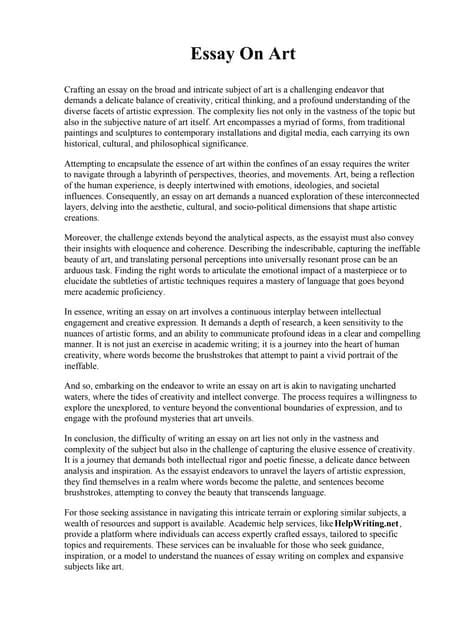 Essay On Art

Crafting an essay on the broad and intricate subject of art is a challenging endeavor that demands a delicate balance of creativity, critical thinking, and a profound understanding of the diverse facets of artistic expression. The complexity lies not only in the vastness of the topic but also in the subjective nature of art itself. Art encompasses a myriad of forms, from traditional paintings and sculptures to contemporary installations and digital media, each carrying its own historical, cultural, and philosophical significance.

Attempting to encapsulate the essence of art within the confines of an essay requires the writer to navigate through a labyrinth of perspectives, theories, and movements. Art, being a reflection of the human experience, is deeply intertwined with emotions, ideologies, and societal influences. Consequently, an essay on art demands a nuanced exploration of these interconnected layers, delving into the aesthetic, cultural, and socio-political dimensions that shape artistic creations.

Moreover, the challenge extends beyond the analytical aspects, as the essayist must also convey their insights with eloquence and coherence. Describing the indescribable, capturing the ineffable beauty of art, and translating personal perceptions into universally resonant prose can be an arduous task. Finding the right words to articulate the emotional impact of a masterpiece or to elucidate the subtleties of artistic techniques requires a mastery of language that goes beyond mere academic proficiency.

In essence, writing an essay on art involves a continuous interplay between intellectual engagement and creative expression. It demands a depth of research, a keen sensitivity to the nuances of artistic forms, and an ability to communicate profound ideas in a clear and compelling manner. It is not just an exercise in academic writing; it is a journey into the heart of human creativity, where words become the brushstrokes that attempt to paint a vivid portrait of the ineffable.

And so, embarking on the endeavor to write an essay on art is akin to navigating uncharted waters, where the tides of creativity and intellect converge. The process requires a willingness to explore the unexplored, to venture beyond the conventional boundaries of expression, and to engage with the profound mysteries that art unveils.

In conclusion, the difficulty of writing an essay on art lies not only in the vastness and complexity of the subject but also in the challenge of capturing the elusive essence of creativity. It is a journey that demands both intellectual rigor and poetic finesse, a delicate dance between analysis and inspiration. As the essayist endeavors to unravel the layers of artistic expression, they find themselves in a realm where words become the palette, and sentences become brushstrokes, attempting to convey the beauty that transcends language.

For those seeking assistance in navigating this intricate terrain or exploring similar subjects, a wealth of resources and support is available. Academic help services, like HelpWriting.net, provide a platform where individuals can access expertly crafted essays, tailored to specific topics and requirements. These services can be invaluable for those who seek guidance, inspiration, or a model to understand the nuances of essay writing on complex and expansive subjects like art.